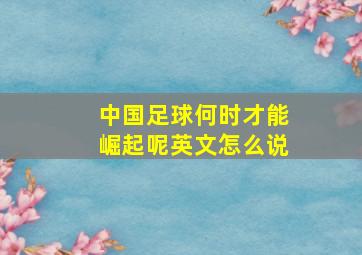 中国足球何时才能崛起呢英文怎么说